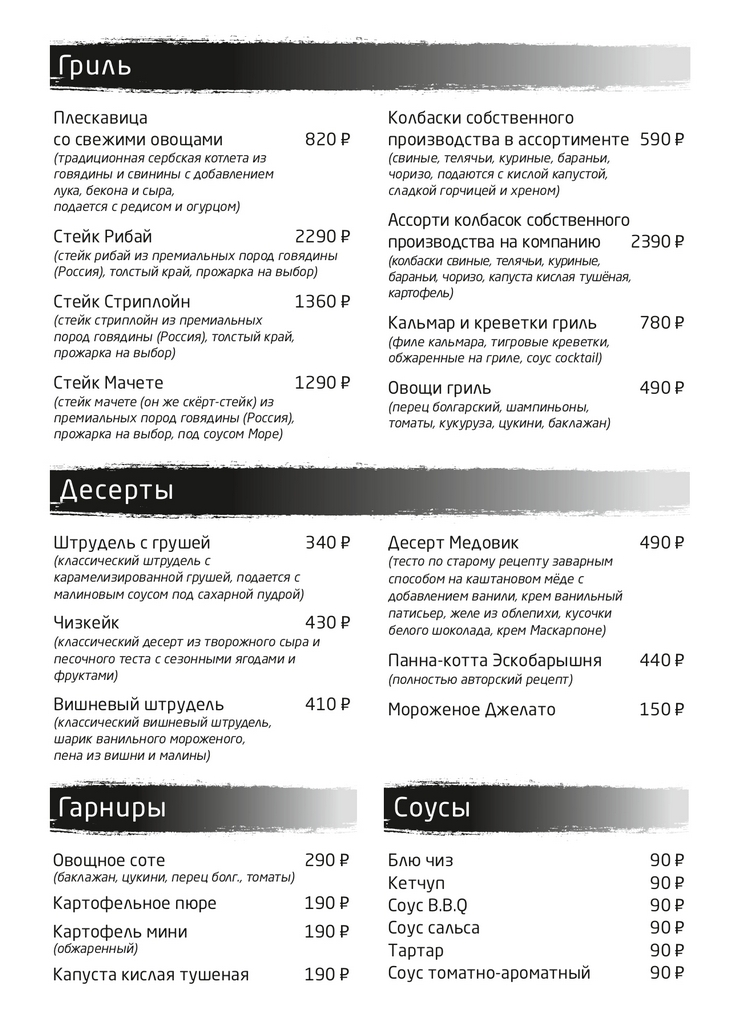 Гриль

Плескавица со свежими овощами 820 ₽
(традиционная сербская котлета из говядины и свинины с добавлением лука, бекона и сыра, подается с редисом и огурцом)

Стейк Рибай 2290 ₽
(стейк рибай из премиальных пород говядины (Россия), толстый край, прожарка на выбор)

Стейк Стриплойн 1360 ₽
(стейк стриплойн из премиальных пород говядины (Россия), толстый край, прожарка на выбор)

Стейк Мачете 1290 ₽
(стейк мачете (он же скёрт-стейк) из премиальных пород говядины (Россия), прожарка на выбор, под соусом Море)

Колбаски собственного производства в ассортименте 590 ₽
(свиные, телячьи, куриные, бараньи, чоризо, подаются с кислой капустой, сладкой горчицей и хреном)

Ассорти колбасок собственного производства на компанию 2390 ₽
(колбаски свиные, телячьи, куриные, бараньи, чоризо, капуста кислая тушёная, картофель)

Кальмар и креветки гриль 780 ₽
(филе кальмара, тигровые креветки, обжаренные на гриле, соус cocktail)

Овощи гриль 490 ₽
(перец болгарский, шампиньоны, томаты, кукуруза, цукини, баклажан)

Десерты

Штрудель с грушей 340 ₽
(классический штрудель с карамелизированной грушей, подается с малиновым соусом под сахарной пудрой)

Чизкейк 430 ₽
(классический десерт из творожного сыра и песочного теста с сезонными ягодами и фруктами)

Вишневый штрудель 410 ₽
(классический вишневый штрудель, шарик ванильного мороженого, пена из вишни и малины)

Десерт Медовик 490 ₽
(тесто по старому рецепту заварным способом на каштановом мёде с добавлением ванили, крем ванильный патисьер, желе из облепихи, кусочки белого шоколада, крем Маскарпоне)

Панна-котта Эскобарышня 440 ₽
(полностью авторский рецепт)

Мороженое Джелато 150 ₽

Гарниры

Овощное соте 290 ₽
(баклажан, цукини, перец болг., томаты)

Картофельное пюре 190 ₽

Картофель мини 190 ₽
(обжаренный)

Капуста кислая тушеная 190 ₽

Соусы

Блю чиз 90 ₽
Кетчуп 90 ₽
Соус B.B.Q 90 ₽
Соус сальса 90 ₽
Тартар 90 ₽
Соус томатно-ароматный 90 ₽